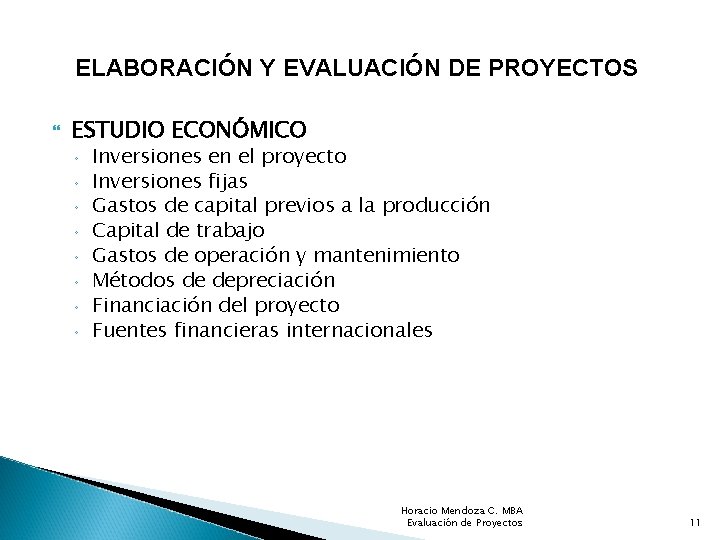 ELABORACIÓN Y EVALUACIÓN DE PROYECTOS

ESTUDIO ECONÓMICO
- Inversiones en el proyecto
- Inversiones fijas
- Gastos de capital previos a la producción
- Capital de trabajo
- Gastos de operación y mantenimiento
- Métodos de depreciación
- Financiación del proyecto
- Fuentes financieras internacionales

Horacio Mendoza C. MBA
Evaluación de Proyectos

11